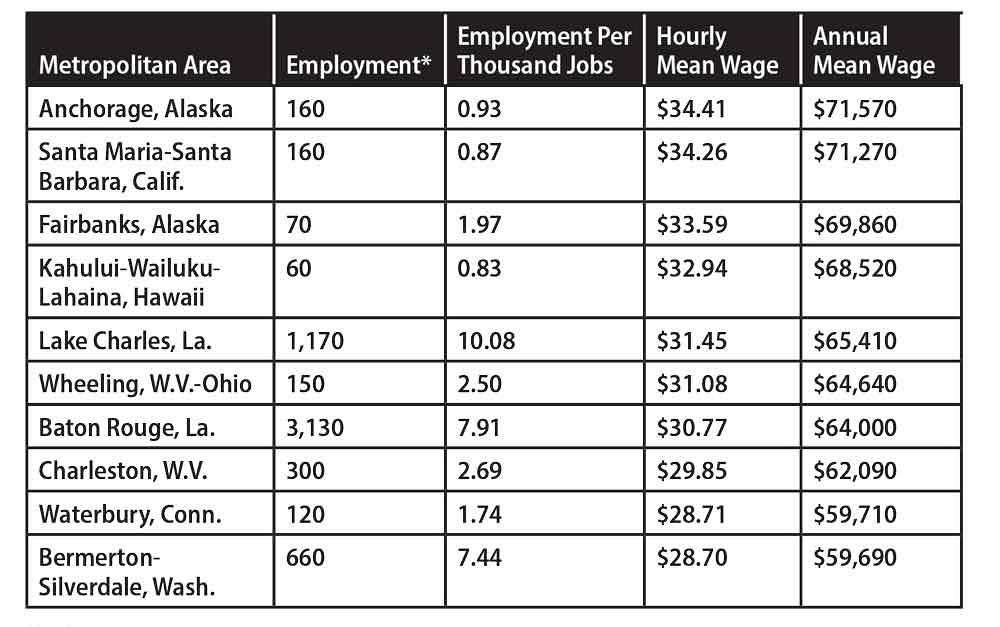 | Metropolitan Area | Employment* | Employment Per Thousand Jobs | Hourly Mean Wage | Annual Mean Wage |
|---|---|---|---|---|
| Anchorage, Alaska | 160 | 0.93 | \$34.41 | \$71,570 |
| Santa Maria-Santa Barbara, Calif. | 160 | 0.87 | \$34.26 | \$71,270 |
| Fairbanks, Alaska | 70 | 1.97 | \$33.59 | \$69,860 |
| Kahului-Wailuku-Lahaina, Hawaii | 60 | 0.83 | \$32.94 | \$68,520 |
| Lake Charles, La. | 1,170 | 10.08 | \$31.45 | \$65,410 |
| Wheeling, W.V.-Ohio | 150 | 2.50 | \$31.08 | \$64,640 |
| Baton Rouge, La. | 3,130 | 7.91 | \$30.77 | \$64,000 |
| Charleston, W.V. | 300 | 2.69 | \$29.85 | \$62,090 |
| Waterbury, Conn. | 120 | 1.74 | \$28.71 | \$59,710 |
| Bermerton-Silverdale, Wash. | 660 | 7.44 | \$28.70 | \$59,690 |